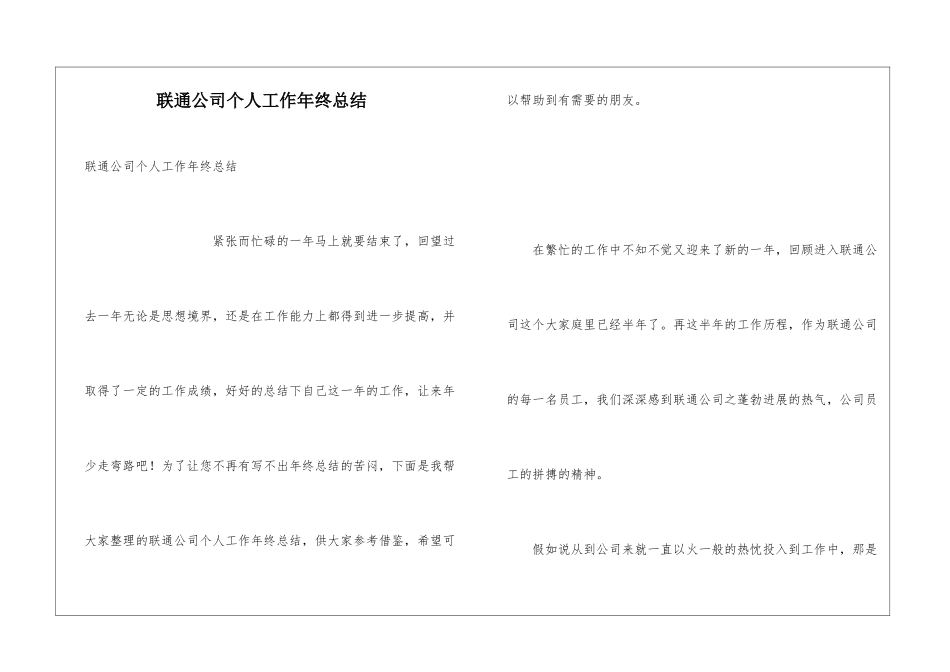 联通公司个人工作年终总结

联通公司个人工作年终总结

紧张而忙碌的一年马上就要结束了，回望过去一年无论是思想境界，还是在工作能力上都得到进一步提高，并取得了一定的工作成绩，好好的总结下自己这一年的工作，让来年少走弯路吧！为了让您不再有写不出年终总结的苦闷，下面是我帮大家整理的联通公司个人工作年终总结，供大家参考借鉴，希望可以帮助到有需要的朋友。

在繁忙的工作中不知不觉又迎来了新的一年，回顾进入联通公司这个大家庭里已经半年了。再这半年的工作历程，作为联通公司的每一名员工，我们深深感到联通公司之蓬勃进展的热气，公司员工的拼搏的精神。

假如说从到公司来就一直以火一般的热忱投入到工作中，那是